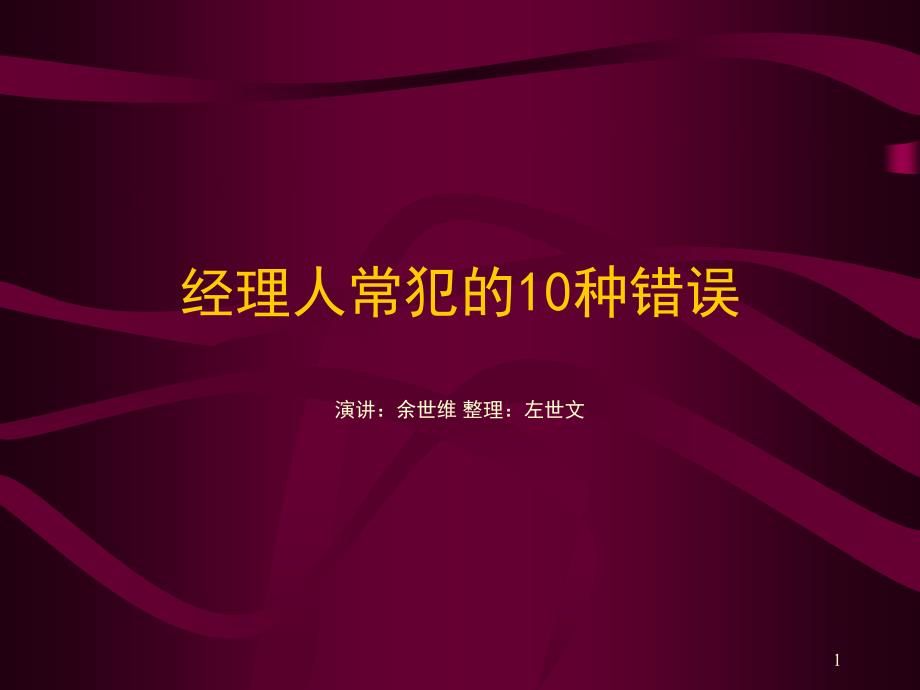 经理人常犯的10种错误

演讲：余世维 整理：左世文

1